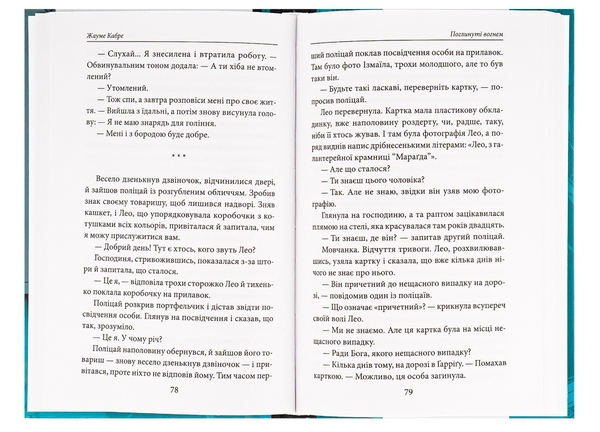 Жауме Кабре

— Слухай... Я знесилена і втратила роботу. — Обвинувальним тоном додала: — А ти хіба не втомлений?

— Утомлений.

— Тож спи, а завтра розповіси мені про своє життя. — Вийшла з їдальні, а потім знову висунула голову: — Я не маю знарядь для гоління.

— Мені і з бородою буде добре.

* * *

Весело дзенькнув дзвіночок, відчинилися двері, й зайшов поліцай із розгубленим обличчям. Зробив знак своєму товаришу, щоб лишився надворі. Зняв кашкет, і Лео, що упорядковувала коробочки з котушками всіх кольорів, привіталася й запитала, чим я можу прислужитися вам.

— Добрий день! Тут є хтось, кого звуть Лео?

Господиня, стривожившись, показалася з-за штори й запитала, що сталося.

— Це я, — відповіла трохи сторожко Лео й тихенько поклала коробочку на прилавок.

Поліцай розкрив портфельчик і дістав звідти посвідчення особи. Глянув на посвідчення і сказав, що так, зрозуміло.

— Це я. У чому річ?

Поліцай наполовину обернувся, й зайшов його товариш — знову весело дзенькнув дзвіночок — і привітався, проте ніхто не відповів йому. Тим часом пер-

78

Поглинуті вогнем

ший поліцай поклав посвідчення особи на прилавок. Там було фото Ізмаїла, трохи молодшого, але то був таки він.

— Будьте такі ласкаві, переверніть картку, — попросив поліцай.

Лео перевернула. Картка мала пластикову обкладинку, вже наполовину роздерту, чи, радше, таку, ніби її хтось жував. І там була фотографія Лео, а поряд виднів напис дрібнесенькими літерами: «Лео, з галантерейної крамниці "Мараґда"».

— Але що сталося?

— Ти знаєш цього чоловіка?

— Так. Але не знаю, звідки він узяв мою фотографію.

Глянула на господиню, а та раптом зацікавилася плямою на стелі, яка красувалася там років двадцять.

— Ти знаєш, де він? — запитав другий поліцай.

Мовчанка. Відчуття тривоги. Лео, розхвилювавшись, узяла картку і сказала, що вже кілька днів нічого не знає про нього.

— Він причетний до нещасного випадку на дорозі, — повідомив один із поліцаїв.

— Що означає «причетний»? — крикнула всупереч своїй волі Лео.

— Ми не знаємо. Але ця картка була на місці нещасного випадку.

— Ради Бога, якого нещасного випадку?

— Кілька днів тому, на дорозі в Ґарріґу. — Помахав карткою. — Можливо, ця особа загинула.

79